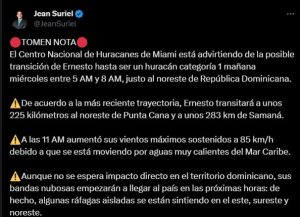 Jean Suriel
@JeanSuriel

🔴TOMEN NOTA🔴
El Centro Nacional de Huracanes de Miami está advirtiendo de la posible transición de Ernesto hasta ser un huracán categoría 1 mañana miércoles entre 5 AM y 8 AM, justo al noreste de República Dominicana.

⚠️De acuerdo a la más reciente trayectoria, Ernesto transitará a unos 225 kilómetros al noreste de Punta Cana y a unos 283 km de Samaná.

⚠️A las 11 AM aumentó sus vientos máximos sostenidos a 85 km/h debido a que se está moviendo por aguas muy calientes del Mar Caribe.

⚠️Aunque no se espera impacto directo en el territorio dominicano, sus bandas nubosas empezarán a llegar al país en las próximas horas: de hecho, algunas ráfagas aisladas se están sintiendo en el este, sureste y noreste.